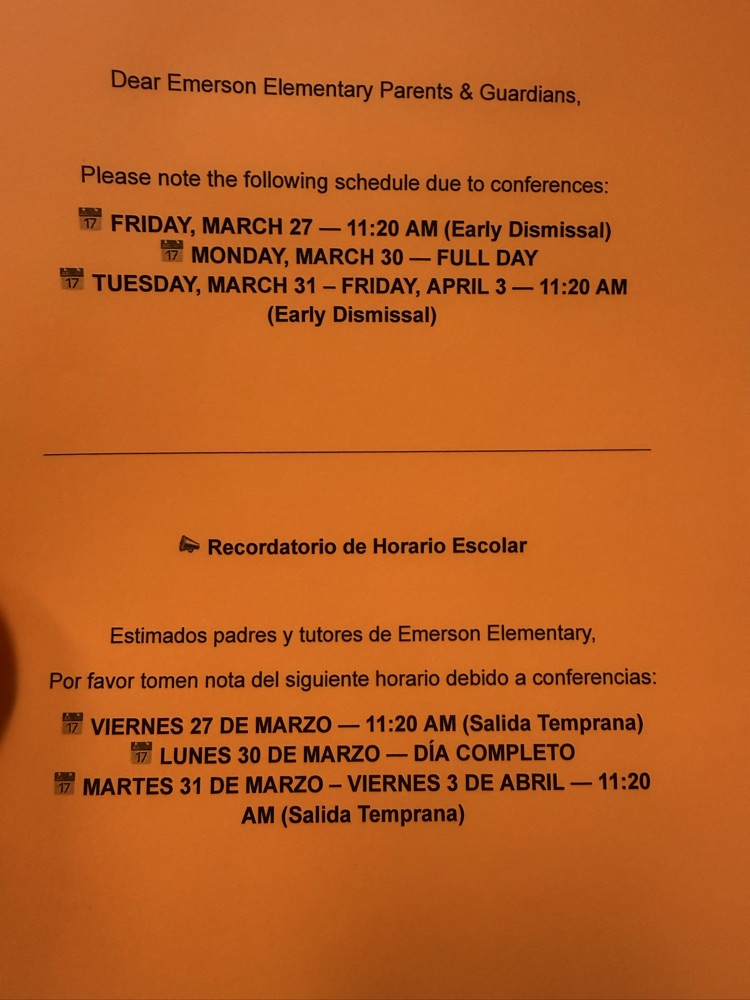 Dear Emerson Elementary Parents & Guardians,

Please note the following schedule due to conferences:

17 FRIDAY, MARCH 27 — 11:20 AM (Early Dismissal)
17 MONDAY, MARCH 30 — FULL DAY
17 TUESDAY, MARCH 31 – FRIDAY, APRIL 3 — 11:20 AM (Early Dismissal)

Recordatorio de Horario Escolar

Estimados padres y tutores de Emerson Elementary,

Por favor tomen nota del siguiente horario debido a conferencias:

17 VIERNES 27 DE MARZO — 11:20 AM (Salida Temprana)
17 LUNES 30 DE MARZO — DÍA COMPLETO
17 MARTES 31 DE MARZO – VIERNES 3 DE ABRIL — 11:20 AM (Salida Temprana)